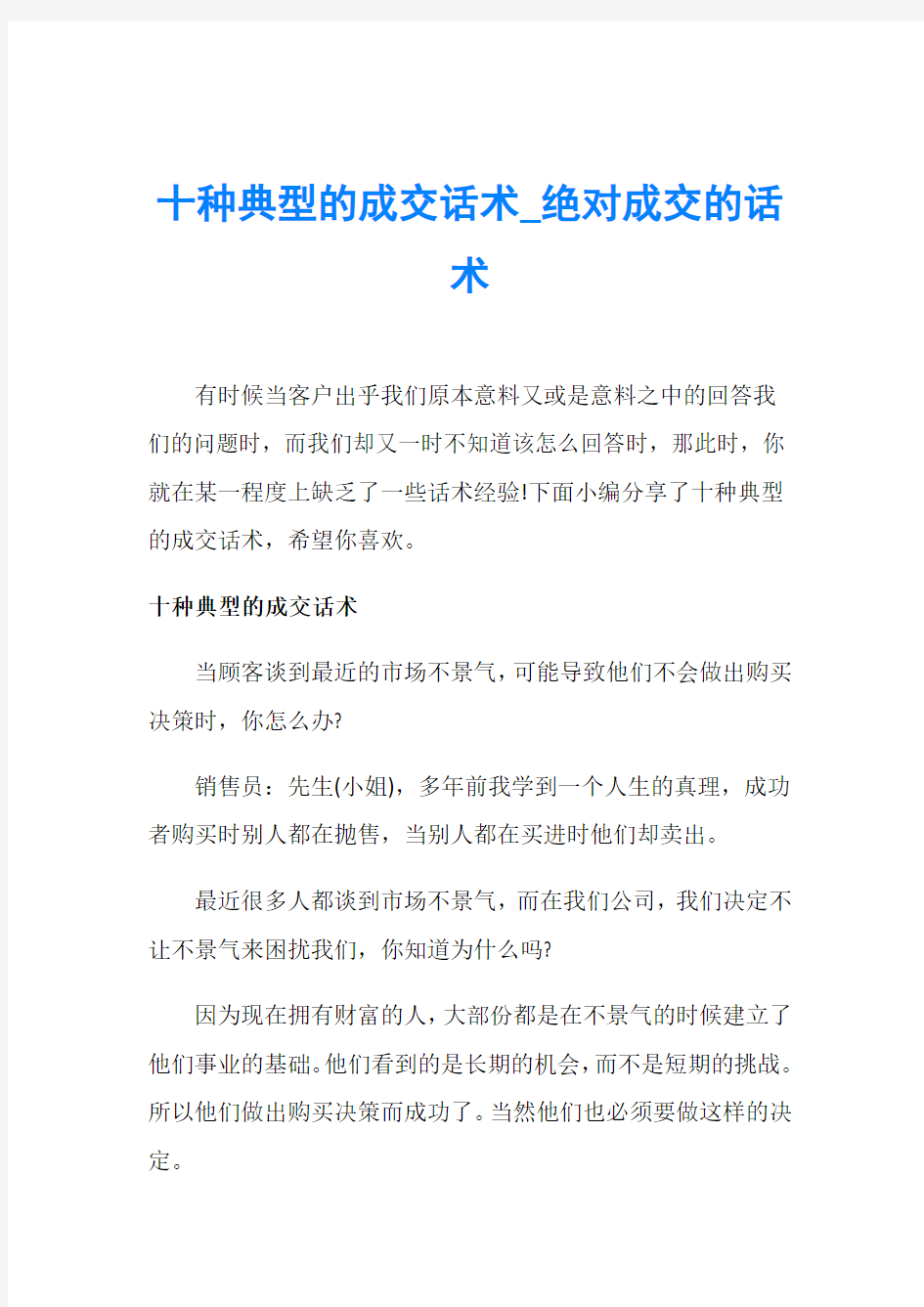 十种典型的成交话术_绝对成交的话术

有时候当客户出乎我们原本意料又或是意料之中的回答我们的问题时，而我们却又一时不知道该怎么回答时，那此时，你就在某一程度上缺乏了一些话术经验!下面小编分享了十种典型的成交话术，希望你喜欢。

十种典型的成交话术

当顾客谈到最近的市场不景气，可能导致他们不会做出购买决策时，你怎么办?

销售员：先生(小姐)，多年前我学到一个人生的真理，成功者购买时别人都在抛售，当别人都在买进时他们却卖出。

最近很多人都谈到市场不景气，而在我们公司，我们决定不让不景气来困扰我们，你知道为什么吗?

因为现在拥有财富的人，大部份都是在不景气的时候建立了他们事业的基础。他们看到的是长期的机会，而不是短期的挑战。所以他们做出购买决策而成功了。当然他们也必须要做这样的决定。